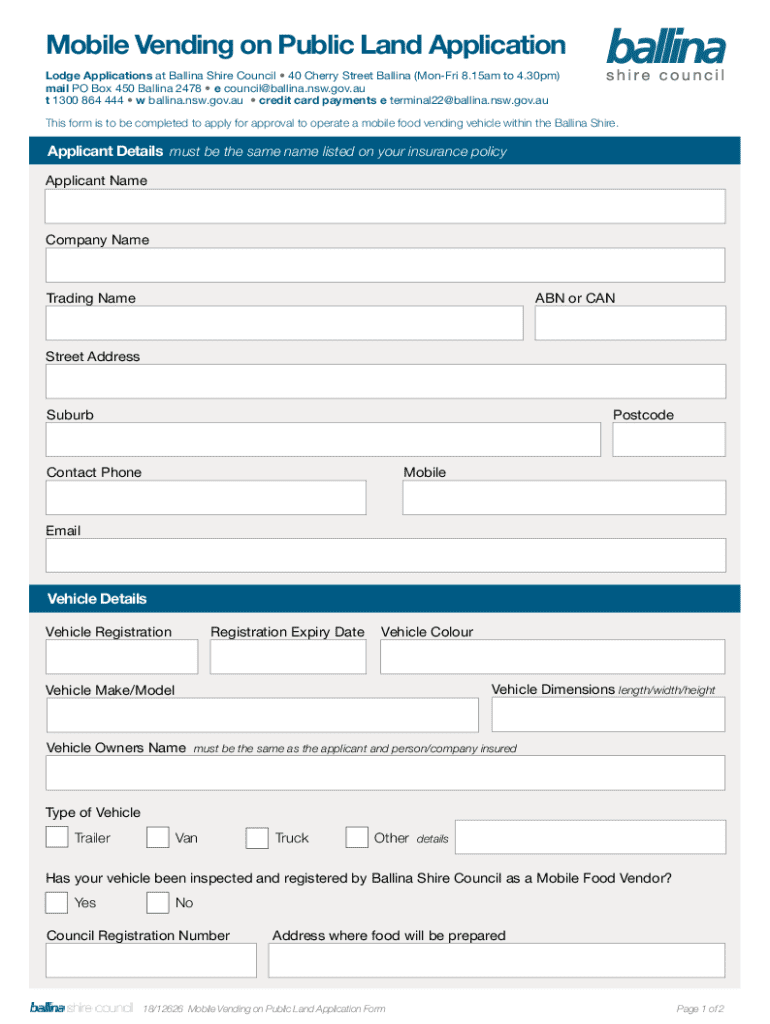 Mobile Vending on Public Land Application

ballina
shire council

Lodge Applications at Ballina Shire Council • 40 Cherry Street Ballina (Mon-Fri 8.15am to 4.30pm)
mail PO Box 450 Ballina 2478 • e council@ballina.nsw.gov.au
t 1300 864 444 • w ballina.nsw.gov.au • credit card payments e terminal22@ballina.nsw.gov.au

This form is to be completed to apply for approval to operate a mobile food vending vehicle within the Ballina Shire.

Applicant Details must be the same name listed on your insurance policy

Applicant Name

Company Name

Trading Name

ABN or CAN

Street Address

Suburb

Postcode

Contact Phone

Mobile

Email

Vehicle Details

Vehicle Registration

Registration Expiry Date

Vehicle Colour

Vehicle Make/Model

Vehicle Dimensions length/width/height

Vehicle Owners Name must be the same as the applicant and person/company insured

Type of Vehicle

Trailer

Van

Truck

Other details

Has your vehicle been inspected and registered by Ballina Shire Council as a Mobile Food Vendor?

Yes

No

Council Registration Number

Address where food will be prepared

ballina shire council 18/12626 Mobile Vending on Public Land Application Form

Page 1 of 2